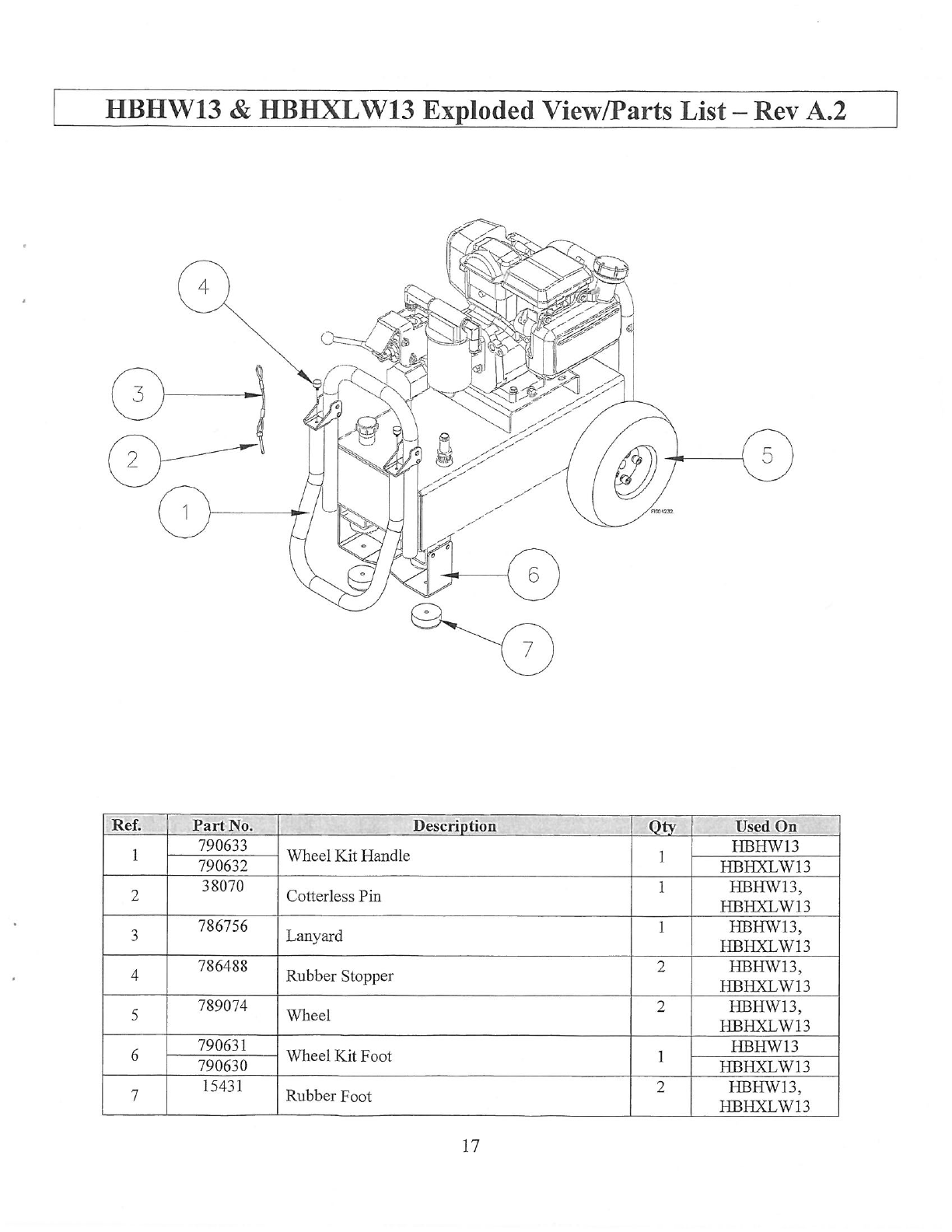 HBHW13 & HBHXLW13 Exploded View/Parts List – Rev A.2

4

3

2

1

5

6

7

FIG01232

| Ref. | Part No. | Description | Qty | Used On |
|---|---|---|---|---|
| 1 | 790633 | Wheel Kit Handle | 1 | HBHW13 |
| | 790632 | | | HBHXLW13 |
| 2 | 38070 | Cotterless Pin | 1 | HBHW13, HBHXLW13 |
| 3 | 786756 | Lanyard | 1 | HBHW13, HBHXLW13 |
| 4 | 786488 | Rubber Stopper | 2 | HBHW13, HBHXLW13 |
| 5 | 789074 | Wheel | 2 | HBHW13, HBHXLW13 |
| 6 | 790631 | Wheel Kit Foot | 1 | HBHW13 |
| | 790630 | | | HBHXLW13 |
| 7 | 15431 | Rubber Foot | 2 | HBHW13, HBHXLW13 |

17